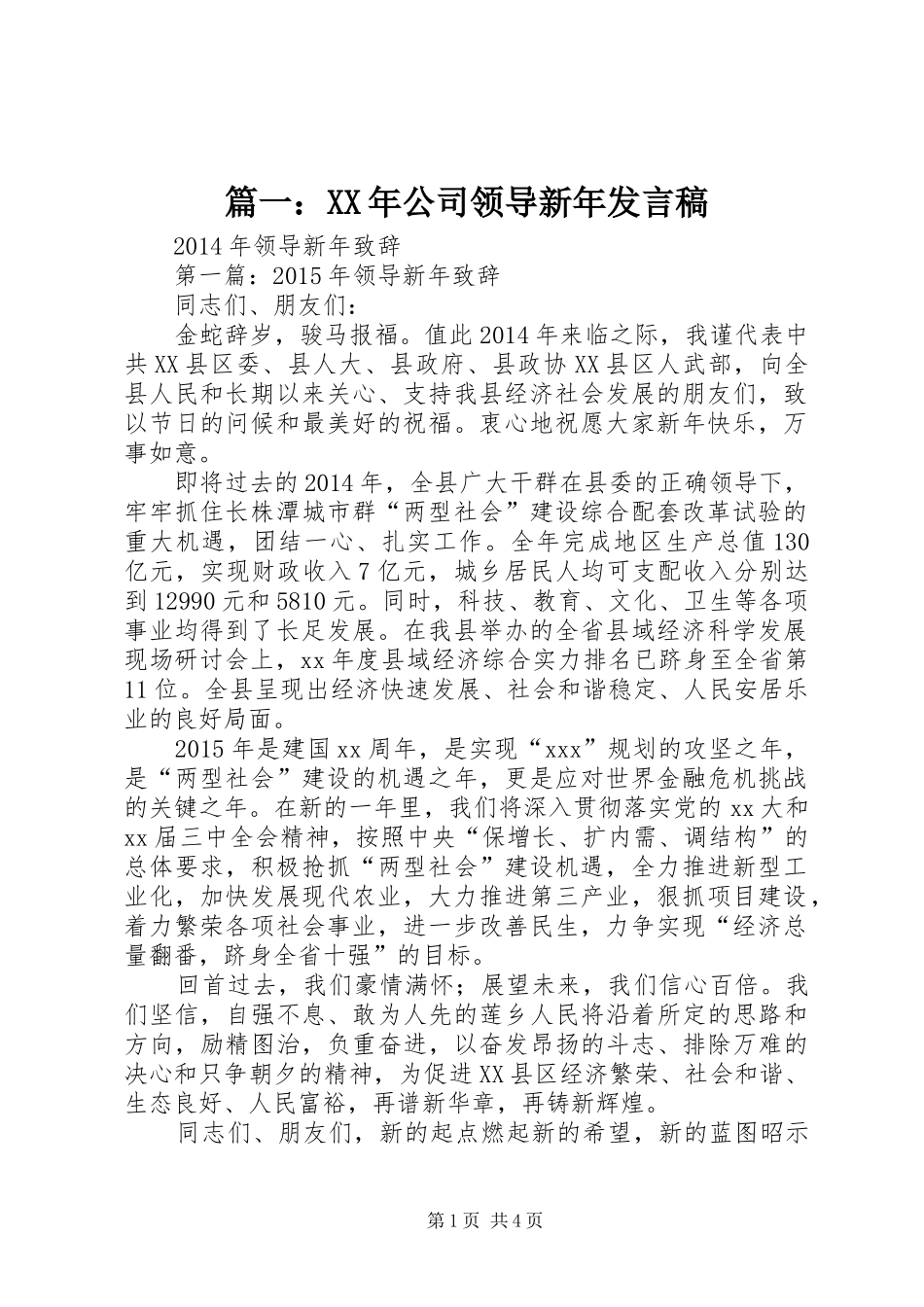 篇一：XX年公司领导新年发言稿

2014年领导新年致辞

第一篇：2015年领导新年致辞

同志们、朋友们：

金蛇辞岁，骏马报福。值此2014年来临之际，我谨代表中共XX县区委、县人大、县政府、县政协XX县区人武部，向全县人民和长期以来关心、支持我县经济社会发展的朋友们，致以节日的问候和最美好的祝福。衷心地祝愿大家新年快乐，万事如意。

即将过去的2014年，全县广大干群在县委的正确领导下，牢牢抓住长株潭城市群“两型社会”建设综合配套改革试验的重大机遇，团结一心、扎实工作。全年完成地区生产总值130亿元，实现财政收入7亿元，城乡居民人均可支配收入分别达到12990元和5810元。同时，科技、教育、文化、卫生等各项事业均得到了长足发展。在我县举办的全省县域经济科学发展现场研讨会上，xx年度县域经济综合实力排名已跻身至全省第11位。全县呈现出经济快速发展、社会和谐稳定、人民安居乐业的良好局面。

2015年是建国xx周年，是实现“xxx”规划的攻坚之年，是“两型社会”建设的机遇之年，更是应对世界金融危机挑战的关键之年。在新的一年里，我们将深入贯彻落实党的xx大和xx届三中全会精神，按照中央“保增长、扩内需、调结构”的总体要求，积极抢抓“两型社会”建设机遇，全力推进新型工业化，加快发展现代农业，大力推进第三产业，狠抓项目建设，着力繁荣各项社会事业，进一步改善民生，力争实现“经济总量翻番，跻身全省十强”的目标。

回首过去，我们豪情满怀；展望未来，我们信心百倍。我们坚信，自强不息、敢为人先的莲乡人民将沿着所定的思路和方向，励精图治，负重奋进，以奋发昂扬的斗志、排除万难的决心和只争朝夕的精神，为促进XX县区经济繁荣、社会和谐、生态良好、人民富裕，再谱新华章，再铸新辉煌。

同志们、朋友们，新的起点燃起新的希望，新的蓝图昭示

第1页 共4页